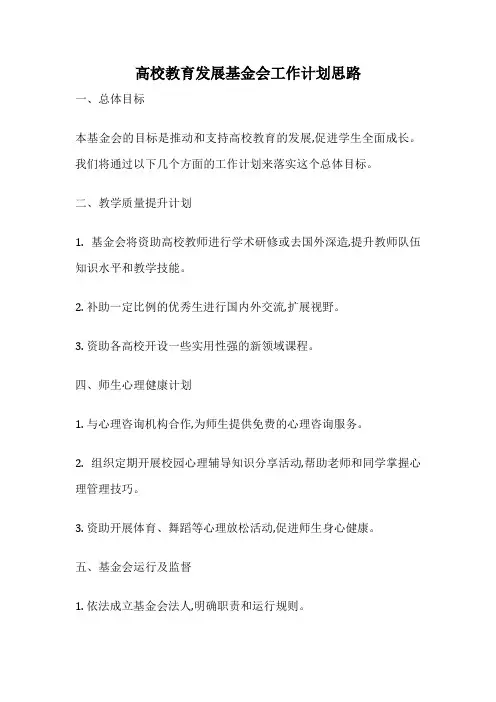 高校教育发展基金会工作计划思路

一、总体目标

本基金会的目标是推动和支持高校教育的发展,促进学生全面成长。我们将通过以下几个方面的工作计划来落实这个总体目标。

二、教学质量提升计划

1. 基金会将资助高校教师进行学术研修或去国外深造,提升教师队伍知识水平和教学技能。

2. 补助一定比例的优秀生进行国内外交流,扩展视野。

3. 资助各高校开设一些实用性强的新领域课程。

四、师生心理健康计划

1. 与心理咨询机构合作,为师生提供免费的心理咨询服务。

2. 组织定期开展校园心理辅导知识分享活动,帮助老师和同学掌握心理管理技巧。

3. 资助开展体育、舞蹈等心理放松活动,促进师生身心健康。

五、基金会运行及监督

1. 依法成立基金会法人,明确职责和运行规则。